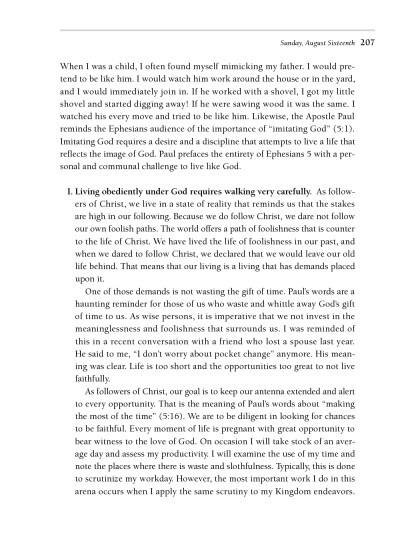 Sunday, August Sixteenth 207

When I was a child, I often found myself mimicking my father. I would pretend to be like him. I would watch him work around the house or in the yard, and I would immediately join in. If he worked with a shovel, I got my little shovel and started digging away! If he were sawing wood it was the same. I watched his every move and tried to be like him. Likewise, the Apostle Paul reminds the Ephesians audience of the importance of "imitating God" (5:1). Imitating God requires a desire and a discipline that attempts to live a life that reflects the image of God. Paul prefaces the entirety of Ephesians 5 with a personal and communal challenge to live like God.

I. Living obediently under God requires walking very carefully. As followers of Christ, we live in a state of reality that reminds us that the stakes are high in our following. Because we do follow Christ, we dare not follow our own foolish paths. The world offers a path of foolishness that is counter to the life of Christ. We have lived the life of foolishness in our past, and when we dared to follow Christ, we declared that we would leave our old life behind. That means that our living is a living that has demands placed upon it.

One of those demands is not wasting the gift of time. Paul's words are a haunting reminder for those of us who waste and whittle away God's gift of time to us. As wise persons, it is imperative that we not invest in the meaninglessness and foolishness that surrounds us. I was reminded of this in a recent conversation with a friend who lost a spouse last year. He said to me, "I don't worry about pocket change" anymore. His meaning was clear. Life is too short and the opportunities too great to not live faithfully.

As followers of Christ, our goal is to keep our antenna extended and alert to every opportunity. That is the meaning of Paul's words about "making the most of the time" (5:16). We are to be diligent in looking for chances to be faithful. Every moment of life is pregnant with great opportunity to bear witness to the love of God. On occasion I will take stock of an average day and assess my productivity. I will examine the use of my time and note the places where there is waste and slothfulness. Typically, this is done to scrutinize my workday. However, the most important work I do in this arena occurs when I apply the same scrutiny to my Kingdom endeavors.